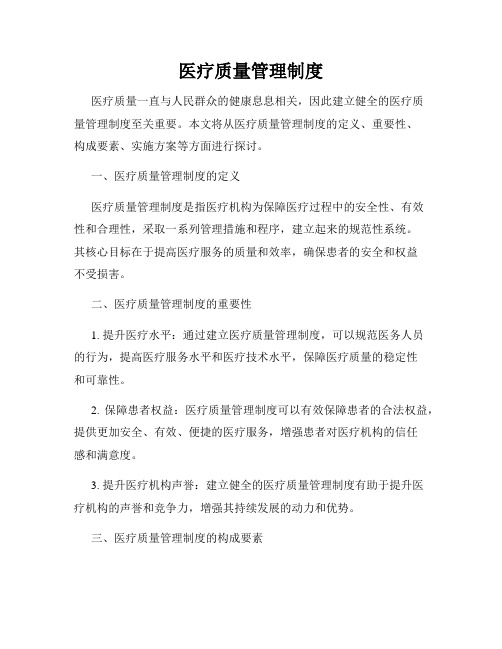 医疗质量管理制度

医疗质量一直与人民群众的健康息息相关，因此建立健全的医疗质量管理制度至关重要。本文将从医疗质量管理制度的定义、重要性、构成要素、实施方案等方面进行探讨。

一、医疗质量管理制度的定义

医疗质量管理制度是指医疗机构为保障医疗过程中的安全性、有效性和合理性，采取一系列管理措施和程序，建立起来的规范性系统。其核心目标在于提高医疗服务的质量和效率，确保患者的安全和权益不受损害。

二、医疗质量管理制度的重要性

1. 提升医疗水平：通过建立医疗质量管理制度，可以规范医务人员的行为，提高医疗服务水平和医疗技术水平，保障医疗质量的稳定性和可靠性。

2. 保障患者权益：医疗质量管理制度可以有效保障患者的合法权益，提供更加安全、有效、便捷的医疗服务，增强患者对医疗机构的信任感和满意度。

3. 提升医疗机构声誉：建立健全的医疗质量管理制度有助于提升医疗机构的声誉和竞争力，增强其持续发展的动力和优势。

三、医疗质量管理制度的构成要素